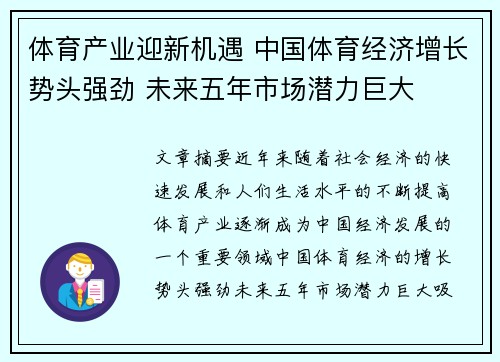 体育产业迎新机遇 中国体育经济增长势头强劲 未来五年市场潜力巨大

文章摘要近年来随着社会经济的快速发展和人们生活水平的不断提高体育产业逐渐成为中国经济发展的一个重要领域中国体育经济的增长势头强劲未来五年市场潜力巨大吸